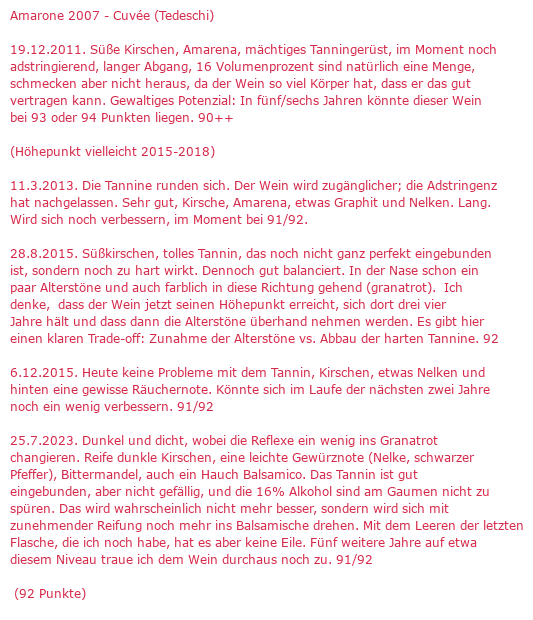 Amarone 2007 - Cuvée (Tedeschi)

19.12.2011. Süße Kirschen, Amarena, mächtiges Tanningerüst, im Moment noch adstringierend, langer Abgang, 16 Volumenprozent sind natürlich eine Menge, schmecken aber nicht heraus, da der Wein so viel Körper hat, dass er das gut vertragen kann. Gewaltiges Potenzial: In fünf/sechs Jahren könnte dieser Wein bei 93 oder 94 Punkten liegen. 90++

(Höhepunkt vielleicht 2015-2018)

11.3.2013. Die Tannine runden sich. Der Wein wird zugänglicher; die Adstringenz hat nachgelassen. Sehr gut, Kirsche, Amarena, etwas Graphit und Nelken. Lang. Wird sich noch verbessern, im Moment bei 91/92.

28.8.2015. Süßkirschen, tolles Tannin, das noch nicht ganz perfekt eingebunden ist, sondern noch zu hart wirkt. Dennoch gut balanciert. In der Nase schon ein paar Alterstöne und auch farblich in diese Richtung gehend (granatrot). Ich denke, dass der Wein jetzt seinen Höhepunkt erreicht, sich dort drei vier Jahre hält und dass dann die Alterstöne überhand nehmen werden. Es gibt hier einen klaren Trade-off: Zunahme der Alterstöne vs. Abbau der harten Tannine. 92

6.12.2015. Heute keine Probleme mit dem Tannin, Kirschen, etwas Nelken und hinten eine gewisse Räuchernote. Könnte sich im Laufe der nächsten zwei Jahre noch ein wenig verbessern. 91/92

25.7.2023. Dunkel und dicht, wobei die Reflexe ein wenig ins Granatrot changieren. Reife dunkle Kirschen, eine leichte Gewürznote (Nelke, schwarzer Pfeffer), Bittermandel, auch ein Hauch Balsamico. Das Tannin ist gut eingebunden, aber nicht gefällig, und die 16% Alkohol sind am Gaumen nicht zu spüren. Das wird wahrscheinlich nicht mehr besser, sondern wird sich mit zunehmender Reifung noch mehr ins Balsamische drehen. Mit dem Leeren der letzten Flasche, die ich noch habe, hat es aber keine Eile. Fünf weitere Jahre auf etwa diesem Niveau traue ich dem Wein durchaus noch zu. 91/92

(92 Punkte)